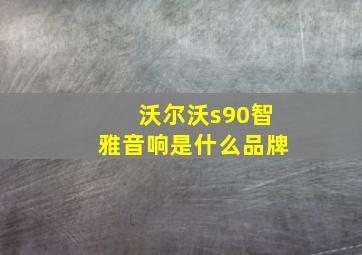 沃尔沃s90智雅音响是什么品牌